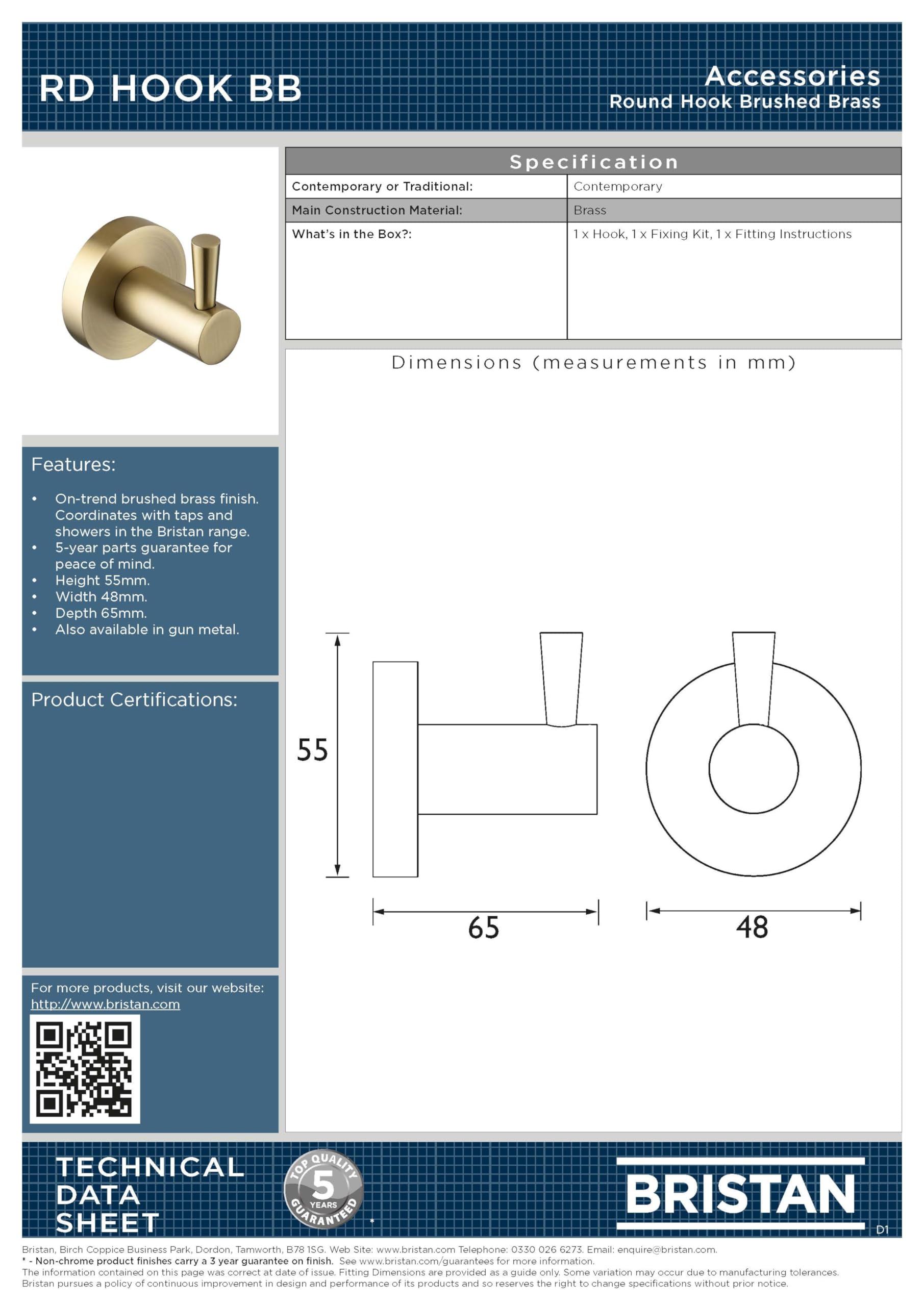 RD HOOK BB

Accessories
Round Hook Brushed Brass

| Specification | |
|---|---|
| Contemporary or Traditional: | Contemporary |
| Main Construction Material: | Brass |
| What's in the Box?: | 1 x Hook, 1 x Fixing Kit, 1 x Fitting Instructions |

Dimensions (measurements in mm)

55

65

48

Features:

• On-trend brushed brass finish. Coordinates with taps and showers in the Bristan range.
• 5-year parts guarantee for peace of mind.
• Height 55mm.
• Width 48mm.
• Depth 65mm.
• Also available in gun metal.

Product Certifications:

For more products, visit our website:
http://www.bristan.com

TECHNICAL DATA SHEET

TOP QUALITY 5 YEARS GUARANTEED *

BRISTAN

D1

Bristan, Birch Coppice Business Park, Dordon, Tamworth, B78 1SG. Web Site: www.bristan.com Telephone: 0330 026 6273. Email: enquire@bristan.com.
* - Non-chrome product finishes carry a 3 year guarantee on finish. See www.bristan.com/guarantees for more information.
The information contained on this page was correct at date of issue. Fitting Dimensions are provided as a guide only. Some variation may occur due to manufacturing tolerances.
Bristan pursues a policy of continuous improvement in design and performance of its products and so reserves the right to change specifications without prior notice.